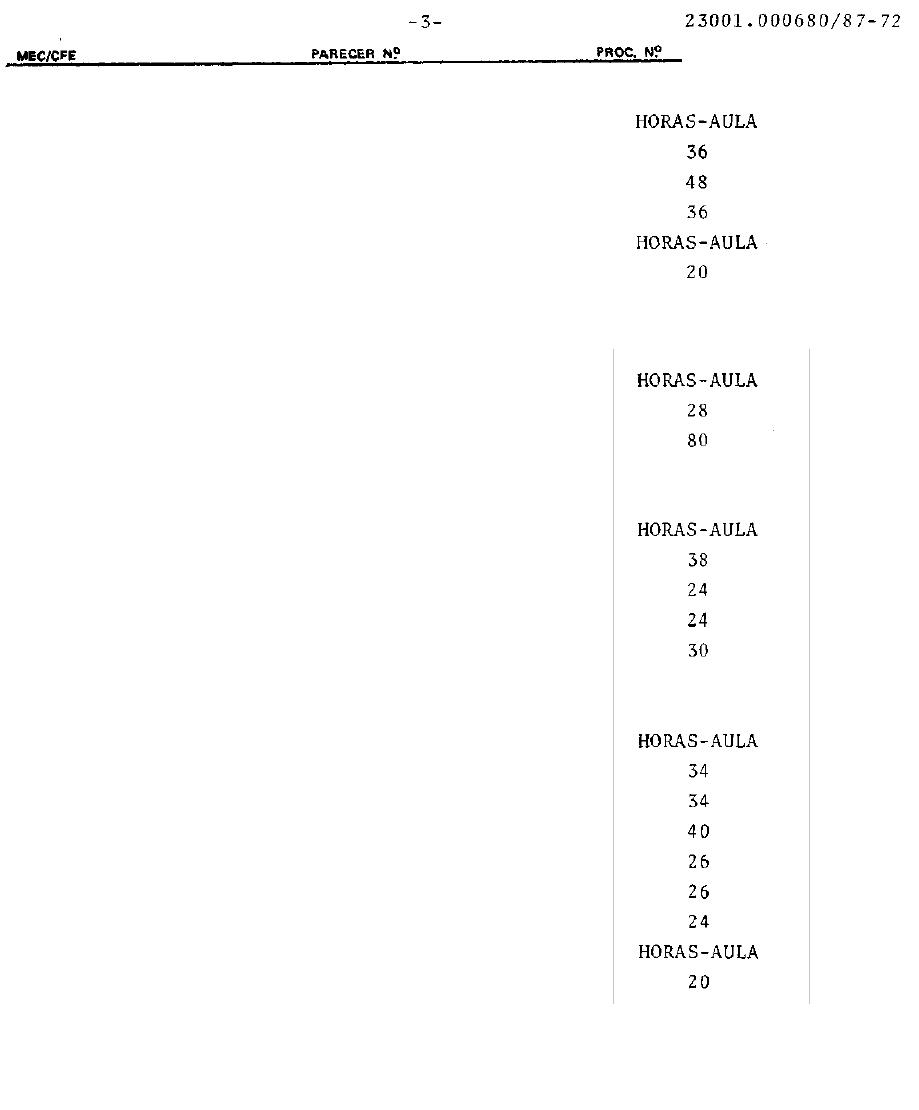 -3-

23001.000680/87-72

MEC/CFE

PARECER Nº

PROC. Nº

HORAS-AULA
36
48
36
HORAS-AULA
20

HORAS-AULA
28
80

HORAS-AULA
38
24
24
30

HORAS-AULA
34
34
40
26
26
24
HORAS-AULA
20